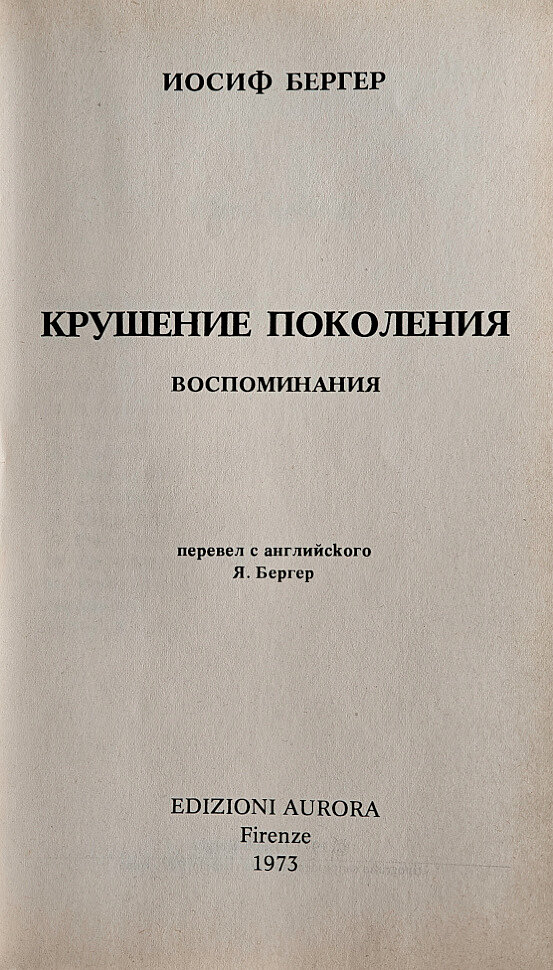 ИОСИФ БЕРГЕР

КРУШЕНИЕ ПОКОЛЕНИЯ

ВОСПОМИНАНИЯ

перевел с английского
Я. Бергер

EDIZIONI AURORA
Firenze
1973